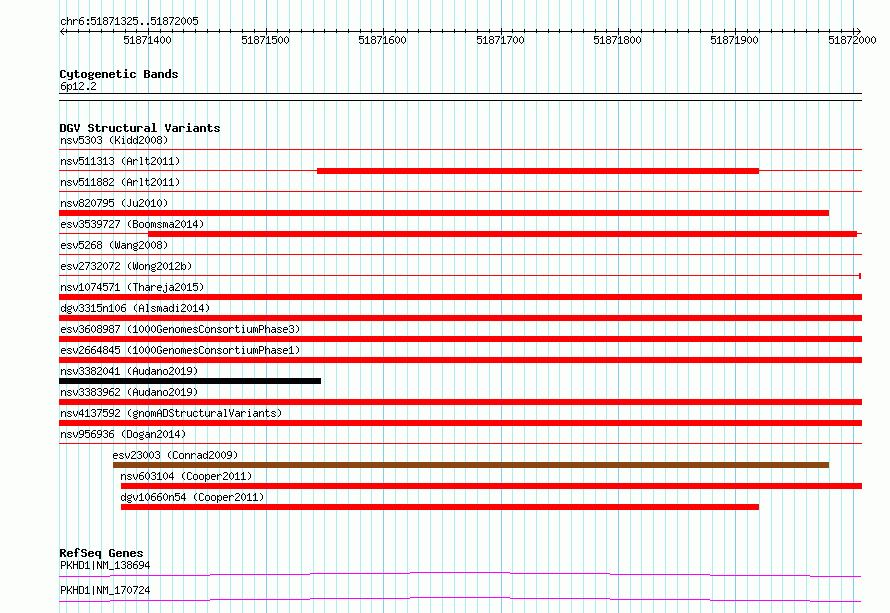 chr6:51871325..51872005

51871400 51871500 51871600 51871700 51871800 51871900 51872000

Cytogenetic Bands
6p12.2

DGV Structural Variants
nsv5303 (Kidd2008)
nsv511313 (Arlt2011)
nsv511882 (Arlt2011)
nsv820795 (Ju2010)
esv3539727 (Boomsma2014)
esv5268 (Wang2008)
esv2732072 (Wong2012b)
nsv1074571 (Thareja2015)
dgv3315n106 (Alsmadi2014)
esv3608987 (1000GenomesConsortiumPhase3)
esv2664845 (1000GenomesConsortiumPhase1)
nsv3382041 (Audano2019)
nsv3383962 (Audano2019)
nsv4137592 (gnomADStructuralVariants)
nsv956936 (Dogan2014)
esv23003 (Conrad2009)
nsv603104 (Cooper2011)
dgv10660n54 (Cooper2011)

RefSeq Genes
PKHD1|NM_138694
PKHD1|NM_170724